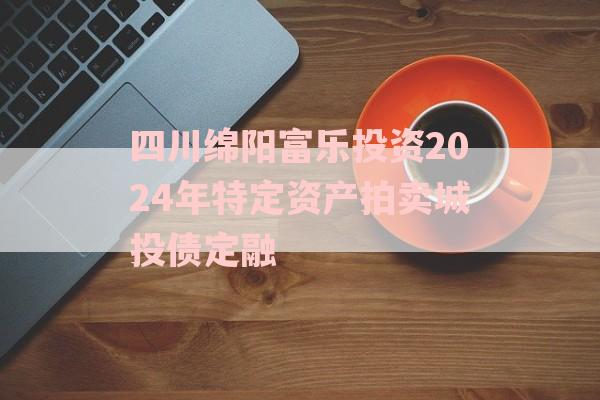 四川绵阳富乐投资2024年特定资产拍卖城投债定融